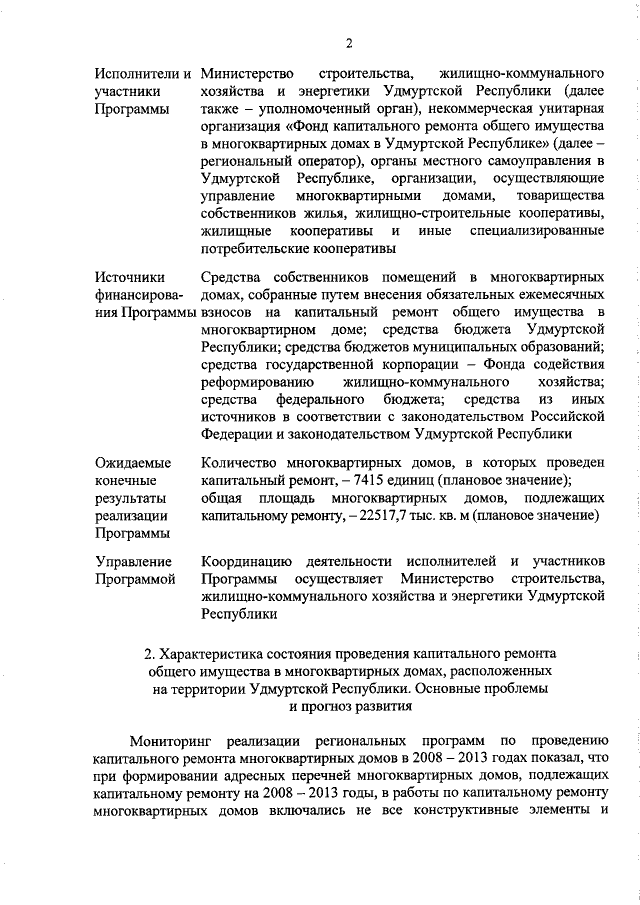 2

| | |
|---|---|
| Исполнители и участники Программы | Министерство строительства, жилищно-коммунального хозяйства и энергетики Удмуртской Республики (далее также – уполномоченный орган), некоммерческая унитарная организация «Фонд капитального ремонта общего имущества в многоквартирных домах в Удмуртской Республике» (далее – региональный оператор), органы местного самоуправления в Удмуртской Республике, организации, осуществляющие управление многоквартирными домами, товарищества собственников жилья, жилищно-строительные кооперативы, жилищные кооперативы и иные специализированные потребительские кооперативы |
| Источники финансирования Программы | Средства собственников помещений в многоквартирных домах, собранные путем внесения обязательных ежемесячных взносов на капитальный ремонт общего имущества в многоквартирном доме; средства бюджета Удмуртской Республики; средства бюджетов муниципальных образований; средства государственной корпорации – Фонда содействия реформированию жилищно-коммунального хозяйства; средства федерального бюджета; средства из иных источников в соответствии с законодательством Российской Федерации и законодательством Удмуртской Республики |
| Ожидаемые конечные результаты реализации Программы | Количество многоквартирных домов, в которых проведен капитальный ремонт, – 7415 единиц (плановое значение); общая площадь многоквартирных домов, подлежащих капитальному ремонту, – 22517,7 тыс. кв. м (плановое значение) |
| Управление Программой | Координацию деятельности исполнителей и участников Программы осуществляет Министерство строительства, жилищно-коммунального хозяйства и энергетики Удмуртской Республики |

2. Характеристика состояния проведения капитального ремонта общего имущества в многоквартирных домах, расположенных на территории Удмуртской Республики. Основные проблемы и прогноз развития

Мониторинг реализации региональных программ по проведению капитального ремонта многоквартирных домов в 2008 – 2013 годах показал, что при формировании адресных перечней многоквартирных домов, подлежащих капитальному ремонту на 2008 – 2013 годы, в работы по капитальному ремонту многоквартирных домов включались не все конструктивные элементы и